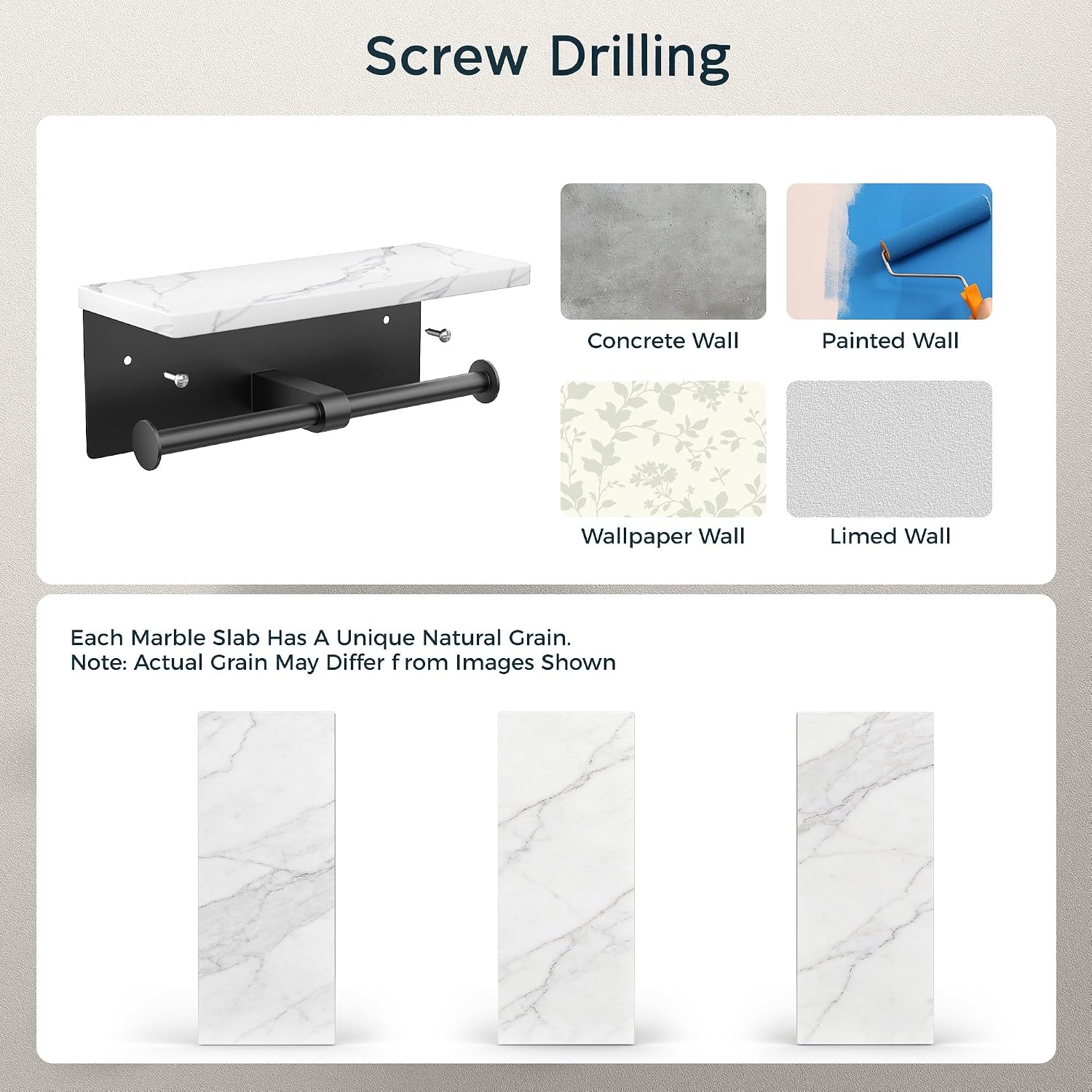 Screw Drilling

Concrete Wall

Painted Wall

Wallpaper Wall

Limed Wall

Each Marble Slab Has A Unique Natural Grain.
Note: Actual Grain May Differ f rom Images Shown